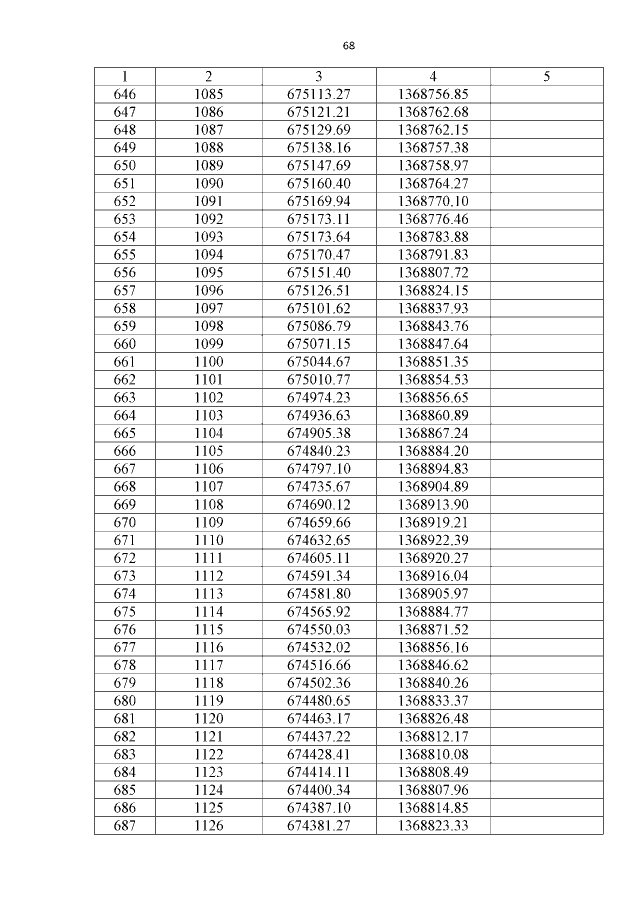 68

| 1 | 2 | 3 | 4 | 5 |
|---|---|---|---|---|
| 646 | 1085 | 675113.27 | 1368756.85 | |
| 647 | 1086 | 675121.21 | 1368762.68 | |
| 648 | 1087 | 675129.69 | 1368762.15 | |
| 649 | 1088 | 675138.16 | 1368757.38 | |
| 650 | 1089 | 675147.69 | 1368758.97 | |
| 651 | 1090 | 675160.40 | 1368764.27 | |
| 652 | 1091 | 675169.94 | 1368770.10 | |
| 653 | 1092 | 675173.11 | 1368776.46 | |
| 654 | 1093 | 675173.64 | 1368783.88 | |
| 655 | 1094 | 675170.47 | 1368791.83 | |
| 656 | 1095 | 675151.40 | 1368807.72 | |
| 657 | 1096 | 675126.51 | 1368824.15 | |
| 658 | 1097 | 675101.62 | 1368837.93 | |
| 659 | 1098 | 675086.79 | 1368843.76 | |
| 660 | 1099 | 675071.15 | 1368847.64 | |
| 661 | 1100 | 675044.67 | 1368851.35 | |
| 662 | 1101 | 675010.77 | 1368854.53 | |
| 663 | 1102 | 674974.23 | 1368856.65 | |
| 664 | 1103 | 674936.63 | 1368860.89 | |
| 665 | 1104 | 674905.38 | 1368867.24 | |
| 666 | 1105 | 674840.23 | 1368884.20 | |
| 667 | 1106 | 674797.10 | 1368894.83 | |
| 668 | 1107 | 674735.67 | 1368904.89 | |
| 669 | 1108 | 674690.12 | 1368913.90 | |
| 670 | 1109 | 674659.66 | 1368919.21 | |
| 671 | 1110 | 674632.65 | 1368922.39 | |
| 672 | 1111 | 674605.11 | 1368920.27 | |
| 673 | 1112 | 674591.34 | 1368916.04 | |
| 674 | 1113 | 674581.80 | 1368905.97 | |
| 675 | 1114 | 674565.92 | 1368884.77 | |
| 676 | 1115 | 674550.03 | 1368871.52 | |
| 677 | 1116 | 674532.02 | 1368856.16 | |
| 678 | 1117 | 674516.66 | 1368846.62 | |
| 679 | 1118 | 674502.36 | 1368840.26 | |
| 680 | 1119 | 674480.65 | 1368833.37 | |
| 681 | 1120 | 674463.17 | 1368826.48 | |
| 682 | 1121 | 674437.22 | 1368812.17 | |
| 683 | 1122 | 674428.41 | 1368810.08 | |
| 684 | 1123 | 674414.11 | 1368808.49 | |
| 685 | 1124 | 674400.34 | 1368807.96 | |
| 686 | 1125 | 674387.10 | 1368814.85 | |
| 687 | 1126 | 674381.27 | 1368823.33 | |